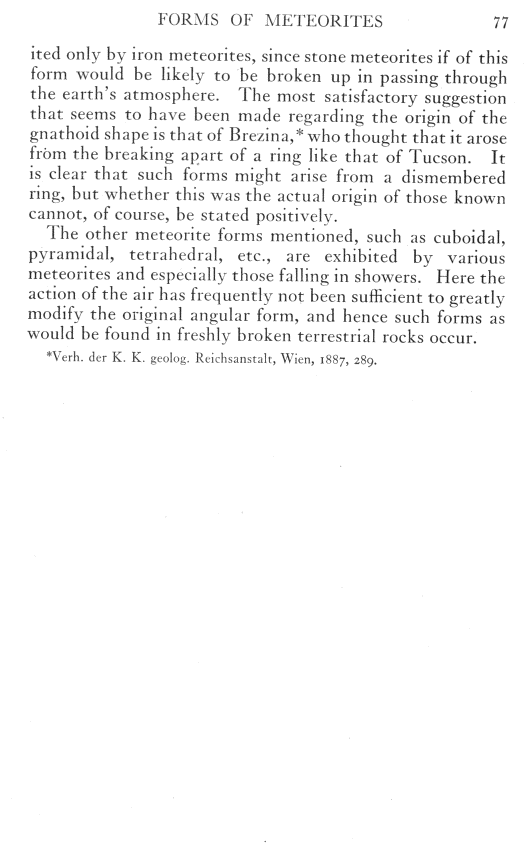 FORMS OF METEORITES 77

ited only by iron meteorites, since stone meteorites if of this form would be likely to be broken up in passing through the earth's atmosphere. The most satisfactory suggestion that seems to have been made regarding the origin of the gnathoid shape is that of Brezina,* who thought that it arose from the breaking apart of a ring like that of Tucson. It is clear that such forms might arise from a dismembered ring, but whether this was the actual origin of those known cannot, of course, be stated positively.

The other meteorite forms mentioned, such as cuboidal, pyramidal, tetrahedral, etc., are exhibited by various meteorites and especially those falling in showers. Here the action of the air has frequently not been sufficient to greatly modify the original angular form, and hence such forms as would be found in freshly broken terrestrial rocks occur.

*Verh. der K. K. geolog. Reichsanstalt, Wien, 1887, 289.